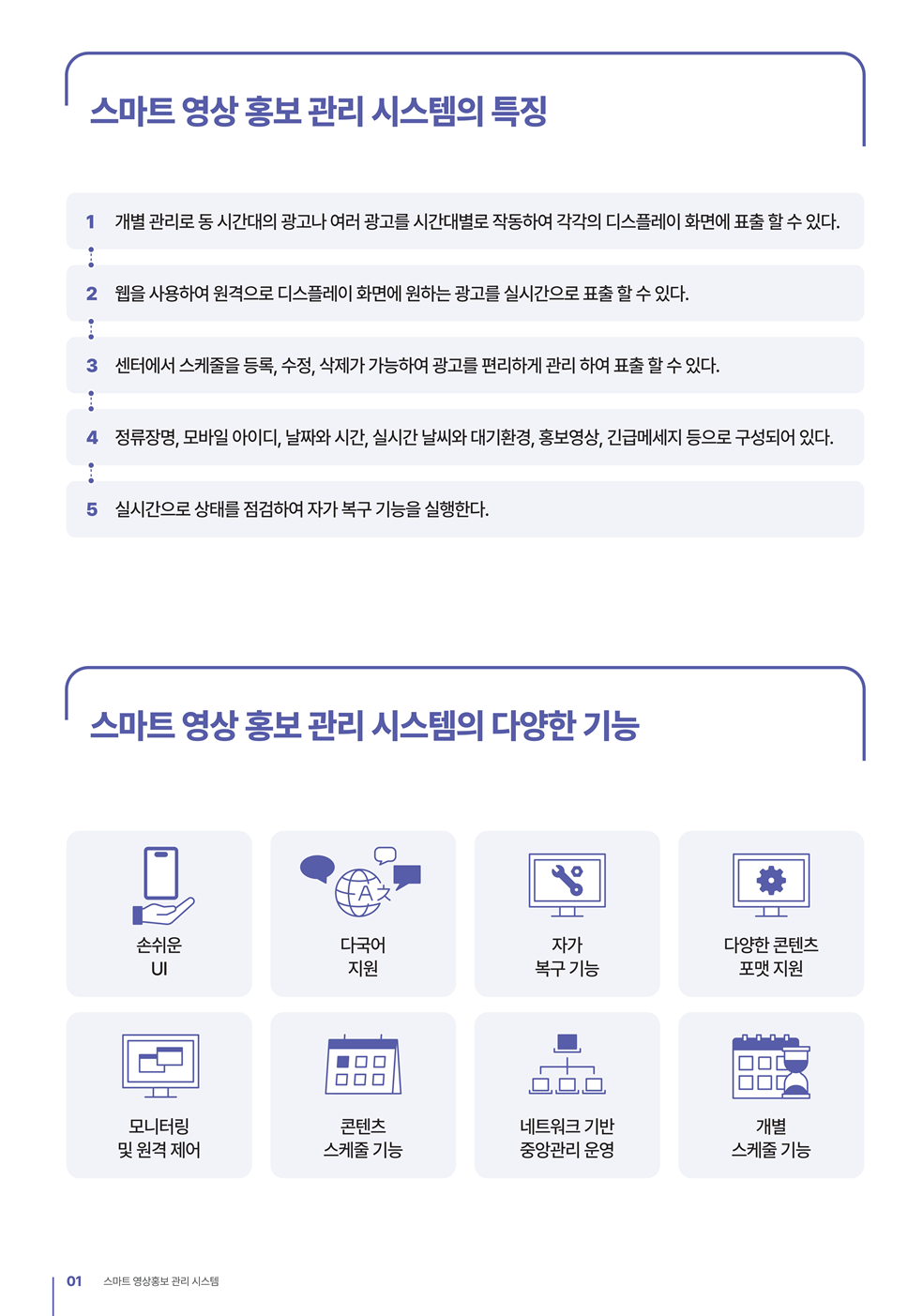 스마트 영상 홍보 관리 시스템의 특징

1 개별 관리로 동 시간대의 광고나 여러 광고를 시간대별로 작동하여 각각의 디스플레이 화면에 표출 할 수 있다.

2 웹을 사용하여 원격으로 디스플레이 화면에 원하는 광고를 실시간으로 표출 할 수 있다.

3 센터에서 스케줄을 등록, 수정, 삭제가 가능하여 광고를 편리하게 관리 하여 표출 할 수 있다.

4 정류장명, 모바일 아이디, 날짜와 시간, 실시간 날씨와 대기환경, 홍보영상, 긴급메세지 등으로 구성되어 있다.

5 실시간으로 상태를 점검하여 자가 복구 기능을 실행한다.

스마트 영상 홍보 관리 시스템의 다양한 기능

손쉬운 UI

다국어 지원

자가 복구 기능

다양한 콘텐츠 포맷 지원

모니터링 및 원격 제어

콘텐츠 스케줄 기능

네트워크 기반 중앙관리 운영

개별 스케줄 기능

01 스마트 영상홍보 관리 시스템